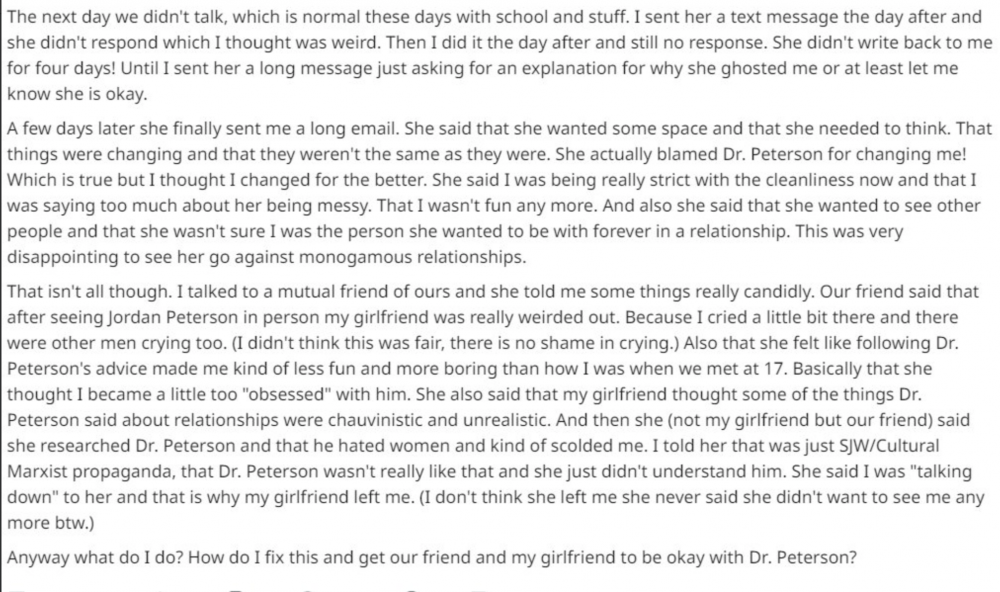 The next day we didn't talk, which is normal these days with school and stuff. I sent her a text message the day after and she didn't respond which I thought was weird. Then I did it the day after and still no response. She didn't write back to me for four days! Until I sent her a long message just asking for an explanation for why she ghosted me or at least let me know she is okay.

A few days later she finally sent me a long email. She said that she wanted some space and that she needed to think. That things were changing and that they weren't the same as they were. She actually blamed Dr. Peterson for changing me! Which is true but I thought I changed for the better. She said I was being really strict with the cleanliness now and that I was saying too much about her being messy. That I wasn't fun any more. And also she said that she wanted to see other people and that she wasn't sure I was the person she wanted to be with forever in a relationship. This was very disappointing to see her go against monogamous relationships.

That isn't all though. I talked to a mutual friend of ours and she told me some things really candidly. Our friend said that after seeing Jordan Peterson in person my girlfriend was really weirded out. Because I cried a little bit there and there were other men crying too. (I didn't think this was fair, there is no shame in crying.) Also that she felt like following Dr. Peterson's advice made me kind of less fun and more boring than how I was when we met at 17. Basically that she thought I became a little too "obsessed" with him. She also said that my girlfriend thought some of the things Dr. Peterson said about relationships were chauvinistic and unrealistic. And then she (not my girlfriend but our friend) said she researched Dr. Peterson and that he hated women and kind of scolded me. I told her that was just SJW/Cultural Marxist propaganda, that Dr. Peterson wasn't really like that and she just didn't understand him. She said I was "talking down" to her and that is why my girlfriend left me. (I don't think she left me she never said she didn't want to see me any more btw.)

Anyway what do I do? How do I fix this and get our friend and my girlfriend to be okay with Dr. Peterson?